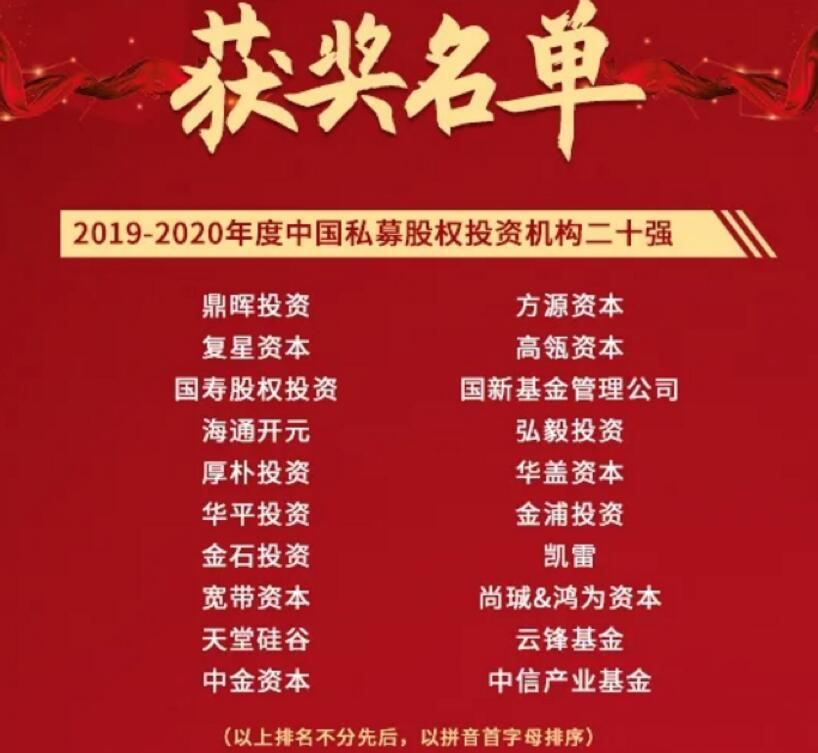 获奖名单

2019-2020年度中国私募股权投资机构二十强

鼎晖投资
复星资本
国寿股权投资
海通开元
厚朴投资
华平投资
金石投资
宽带资本
天堂硅谷
中金资本

方源资本
高瓴资本
国新基金管理公司
弘毅投资
华盖资本
金浦投资
凯雷
尚珹&鸿为资本
云锋基金
中信产业基金

（以上排名不分先后，以拼音首字母排序）